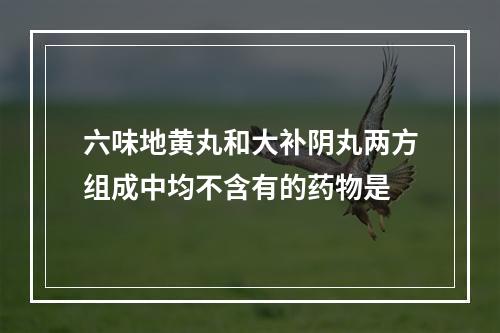 六味地黄丸和大补阴丸两方组成中均不含有的药物是